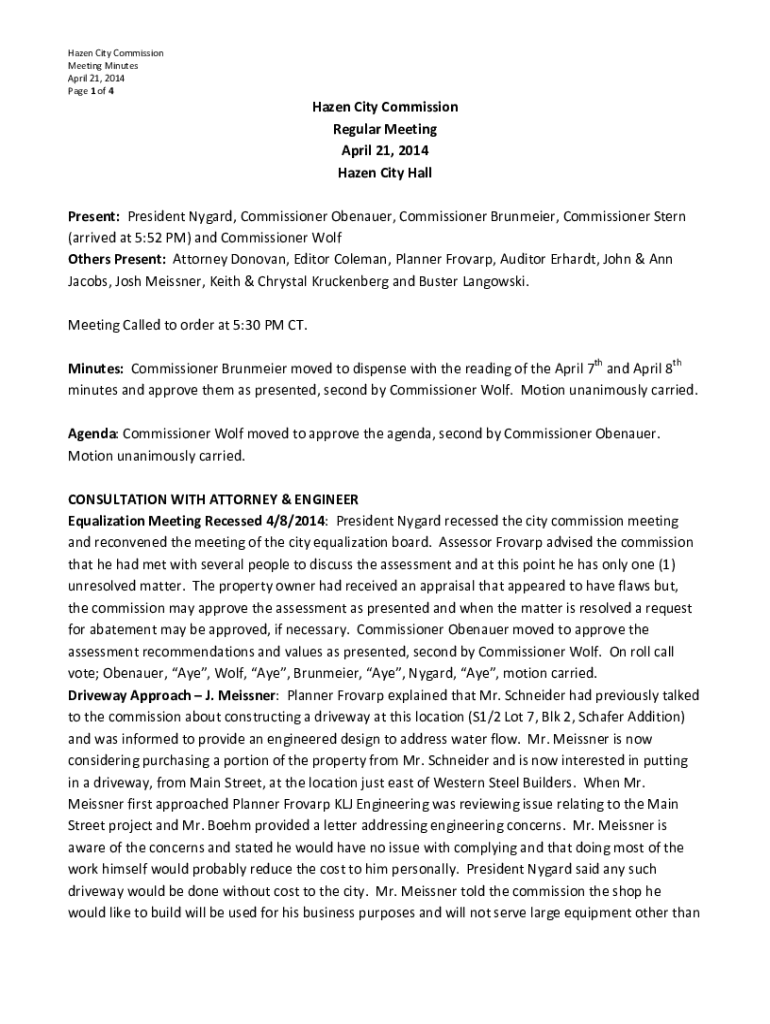 Hazen City Commission
Meeting Minutes
April 21, 2014
Page 1 of 4

Hazen City Commission
Regular Meeting
April 21, 2014
Hazen City Hall

Present: President Nygard, Commissioner Obenauer, Commissioner Brunmeier, Commissioner Stern (arrived at 5:52 PM) and Commissioner Wolf
Others Present: Attorney Donovan, Editor Coleman, Planner Frovarp, Auditor Erhardt, John & Ann Jacobs, Josh Meissner, Keith & Chrystal Kruckenberg and Buster Langowski.

Meeting Called to order at 5:30 PM CT.

Minutes: Commissioner Brunmeier moved to dispense with the reading of the April $7^{th}$ and April $8^{th}$ minutes and approve them as presented, second by Commissioner Wolf. Motion unanimously carried.

Agenda: Commissioner Wolf moved to approve the agenda, second by Commissioner Obenauer. Motion unanimously carried.

CONSULTATION WITH ATTORNEY & ENGINEER
Equalization Meeting Recessed 4/8/2014: President Nygard recessed the city commission meeting and reconvened the meeting of the city equalization board. Assessor Frovarp advised the commission that he had met with several people to discuss the assessment and at this point he has only one (1) unresolved matter. The property owner had received an appraisal that appeared to have flaws but, the commission may approve the assessment as presented and when the matter is resolved a request for abatement may be approved, if necessary. Commissioner Obenauer moved to approve the assessment recommendations and values as presented, second by Commissioner Wolf. On roll call vote; Obenauer, “Aye”, Wolf, “Aye”, Brunmeier, “Aye”, Nygard, “Aye”, motion carried.
Driveway Approach – J. Meissner: Planner Frovarp explained that Mr. Schneider had previously talked to the commission about constructing a driveway at this location (S1/2 Lot 7, Blk 2, Schafer Addition) and was informed to provide an engineered design to address water flow. Mr. Meissner is now considering purchasing a portion of the property from Mr. Schneider and is now interested in putting in a driveway, from Main Street, at the location just east of Western Steel Builders. When Mr. Meissner first approached Planner Frovarp KLJ Engineering was reviewing issue relating to the Main Street project and Mr. Boehm provided a letter addressing engineering concerns. Mr. Meissner is aware of the concerns and stated he would have no issue with complying and that doing most of the work himself would probably reduce the cost to him personally. President Nygard said any such driveway would be done without cost to the city. Mr. Meissner told the commission the shop he would like to build will be used for his business purposes and will not serve large equipment other than